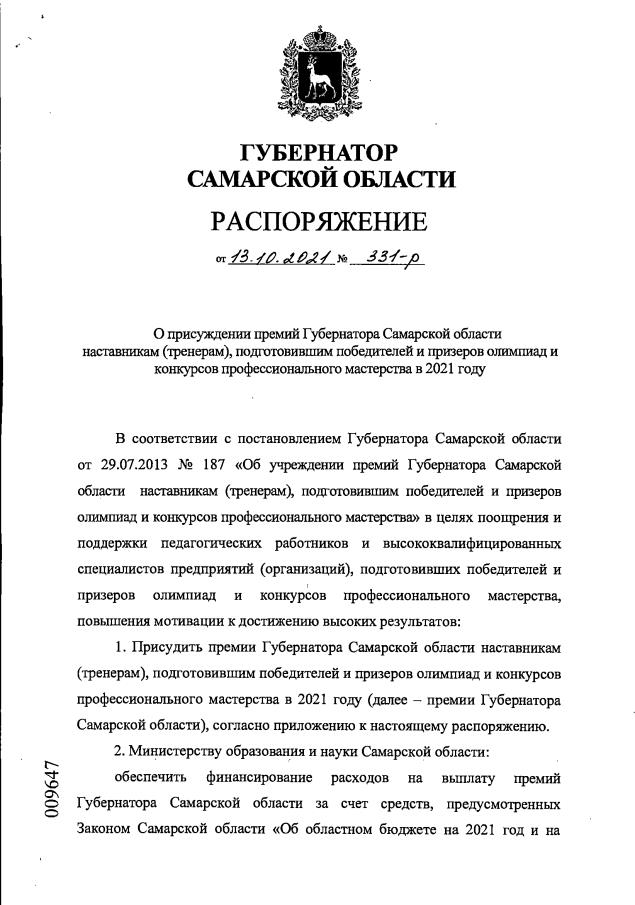 ГУБЕРНАТОР САМАРСКОЙ ОБЛАСТИ

РАСПОРЯЖЕНИЕ

от 13.10.2021 № 331-р

О присуждении премий Губернатора Самарской области наставникам (тренерам), подготовившим победителей и призеров олимпиад и конкурсов профессионального мастерства в 2021 году

В соответствии с постановлением Губернатора Самарской области от 29.07.2013 № 187 «Об учреждении премий Губернатора Самарской области наставникам (тренерам), подготовившим победителей и призеров олимпиад и конкурсов профессионального мастерства» в целях поощрения и поддержки педагогических работников и высококвалифицированных специалистов предприятий (организаций), подготовивших победителей и призеров олимпиад и конкурсов профессионального мастерства, повышения мотивации к достижению высоких результатов:

1. Присудить премии Губернатора Самарской области наставникам (тренерам), подготовившим победителей и призеров олимпиад и конкурсов профессионального мастерства в 2021 году (далее – премии Губернатора Самарской области), согласно приложению к настоящему распоряжению.

2. Министерству образования и науки Самарской области:

обеспечить финансирование расходов на выплату премий Губернатора Самарской области за счет средств, предусмотренных Законом Самарской области «Об областном бюджете на 2021 год и на

009647